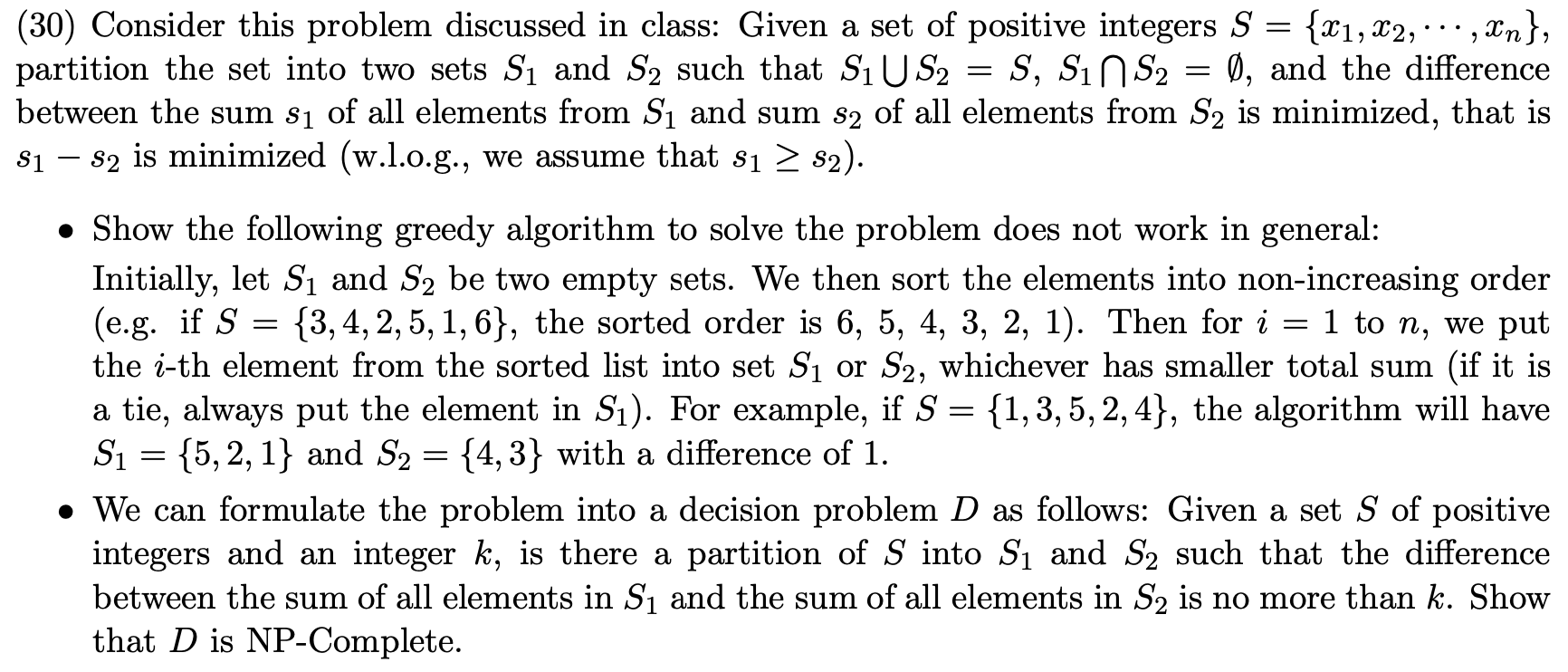 (30) Consider this problem discussed in class: Given a set of positive integers $S = \{x_1, x_2, \cdots, x_n\}$, partition the set into two sets $S_1$ and $S_2$ such that $S_1 \bigcup S_2 = S$, $S_1 \bigcap S_2 = \emptyset$, and the difference between the sum $s_1$ of all elements from $S_1$ and sum $s_2$ of all elements from $S_2$ is minimized, that is $s_1 - s_2$ is minimized (w.l.o.g., we assume that $s_1 \geq s_2$).

• Show the following greedy algorithm to solve the problem does not work in general:
Initially, let $S_1$ and $S_2$ be two empty sets. We then sort the elements into non-increasing order (e.g. if $S = \{3, 4, 2, 5, 1, 6\}$, the sorted order is 6, 5, 4, 3, 2, 1). Then for $i = 1$ to $n$, we put the $i$-th element from the sorted list into set $S_1$ or $S_2$, whichever has smaller total sum (if it is a tie, always put the element in $S_1$). For example, if $S = \{1, 3, 5, 2, 4\}$, the algorithm will have $S_1 = \{5, 2, 1\}$ and $S_2 = \{4, 3\}$ with a difference of 1.

• We can formulate the problem into a decision problem $D$ as follows: Given a set $S$ of positive integers and an integer $k$, is there a partition of $S$ into $S_1$ and $S_2$ such that the difference between the sum of all elements in $S_1$ and the sum of all elements in $S_2$ is no more than $k$. Show that $D$ is NP-Complete.